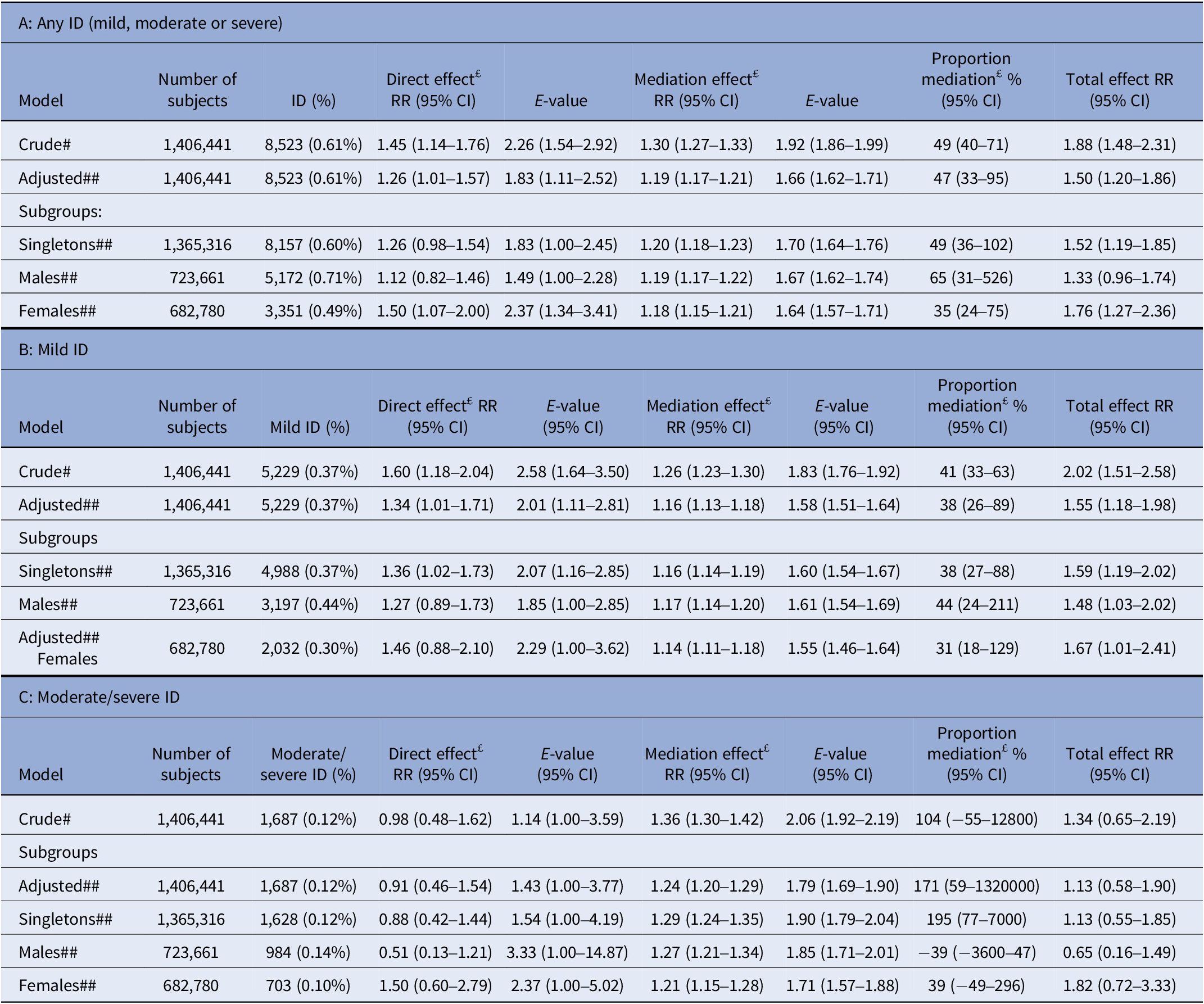 A: Any ID (mild, moderate or severe)

| Model | Number of subjects | ID (%) | Direct effect$^{£}$ RR (95% CI) | E-value | Mediation effect$^{£}$ RR (95% CI) | E-value | Proportion mediation$^{£}$ % (95% CI) | Total effect RR (95% CI) |
|---|---|---|---|---|---|---|---|---|
| Crude# | 1,406,441 | 8,523 (0.61%) | 1.45 (1.14–1.76) | 2.26 (1.54–2.92) | 1.30 (1.27–1.33) | 1.92 (1.86–1.99) | 49 (40–71) | 1.88 (1.48–2.31) |
| Adjusted## | 1,406,441 | 8,523 (0.61%) | 1.26 (1.01–1.57) | 1.83 (1.11–2.52) | 1.19 (1.17–1.21) | 1.66 (1.62–1.71) | 47 (33–95) | 1.50 (1.20–1.86) |
| Subgroups: | | | | | | | | |
| Singletons## | 1,365,316 | 8,157 (0.60%) | 1.26 (0.98–1.54) | 1.83 (1.00–2.45) | 1.20 (1.18–1.23) | 1.70 (1.64–1.76) | 49 (36–102) | 1.52 (1.19–1.85) |
| Males## | 723,661 | 5,172 (0.71%) | 1.12 (0.82–1.46) | 1.49 (1.00–2.28) | 1.19 (1.17–1.22) | 1.67 (1.62–1.74) | 65 (31–526) | 1.33 (0.96–1.74) |
| Females## | 682,780 | 3,351 (0.49%) | 1.50 (1.07–2.00) | 2.37 (1.34–3.41) | 1.18 (1.15–1.21) | 1.64 (1.57–1.71) | 35 (24–75) | 1.76 (1.27–2.36) |

B: Mild ID

| Model | Number of subjects | Mild ID (%) | Direct effect$^{£}$ RR (95% CI) | E-value (95% CI) | Mediation effect$^{£}$ RR (95% CI) | E-value (95% CI) | Proportion mediation$^{£}$ % (95% CI) | Total effect RR (95% CI) |
|---|---|---|---|---|---|---|---|---|
| Crude# | 1,406,441 | 5,229 (0.37%) | 1.60 (1.18–2.04) | 2.58 (1.64–3.50) | 1.26 (1.23–1.30) | 1.83 (1.76–1.92) | 41 (33–63) | 2.02 (1.51–2.58) |
| Adjusted## | 1,406,441 | 5,229 (0.37%) | 1.34 (1.01–1.71) | 2.01 (1.11–2.81) | 1.16 (1.13–1.18) | 1.58 (1.51–1.64) | 38 (26–89) | 1.55 (1.18–1.98) |
| Subgroups | | | | | | | | |
| Singletons## | 1,365,316 | 4,988 (0.37%) | 1.36 (1.02–1.73) | 2.07 (1.16–2.85) | 1.16 (1.14–1.19) | 1.60 (1.54–1.67) | 38 (27–88) | 1.59 (1.19–2.02) |
| Males## | 723,661 | 3,197 (0.44%) | 1.27 (0.89–1.73) | 1.85 (1.00–2.85) | 1.17 (1.14–1.20) | 1.61 (1.54–1.69) | 44 (24–211) | 1.48 (1.03–2.02) |
| Adjusted## Females | 682,780 | 2,032 (0.30%) | 1.46 (0.88–2.10) | 2.29 (1.00–3.62) | 1.14 (1.11–1.18) | 1.55 (1.46–1.64) | 31 (18–129) | 1.67 (1.01–2.41) |

C: Moderate/severe ID

| Model | Number of subjects | Moderate/ severe ID (%) | Direct effect$^{£}$ RR (95% CI) | E-value (95% CI) | Mediation effect$^{£}$ RR (95% CI) | E-value (95% CI) | Proportion mediation$^{£}$ % (95% CI) | Total effect RR (95% CI) |
|---|---|---|---|---|---|---|---|---|
| Crude# | 1,406,441 | 1,687 (0.12%) | 0.98 (0.48–1.62) | 1.14 (1.00–3.59) | 1.36 (1.30–1.42) | 2.06 (1.92–2.19) | 104 (−55–12800) | 1.34 (0.65–2.19) |
| Subgroups | | | | | | | | |
| Adjusted## | 1,406,441 | 1,687 (0.12%) | 0.91 (0.46–1.54) | 1.43 (1.00–3.77) | 1.24 (1.20–1.29) | 1.79 (1.69–1.90) | 171 (59–1320000) | 1.13 (0.58–1.90) |
| Singletons## | 1,365,316 | 1,628 (0.12%) | 0.88 (0.42–1.44) | 1.54 (1.00–4.19) | 1.29 (1.24–1.35) | 1.90 (1.79–2.04) | 195 (77–7000) | 1.13 (0.55–1.85) |
| Males## | 723,661 | 984 (0.14%) | 0.51 (0.13–1.21) | 3.33 (1.00–14.87) | 1.27 (1.21–1.34) | 1.85 (1.71–2.01) | −39 (−3600–47) | 0.65 (0.16–1.49) |
| Females## | 682,780 | 703 (0.10%) | 1.50 (0.60–2.79) | 2.37 (1.00–5.02) | 1.21 (1.15–1.28) | 1.71 (1.57–1.88) | 39 (−49–296) | 1.82 (0.72–3.33) |